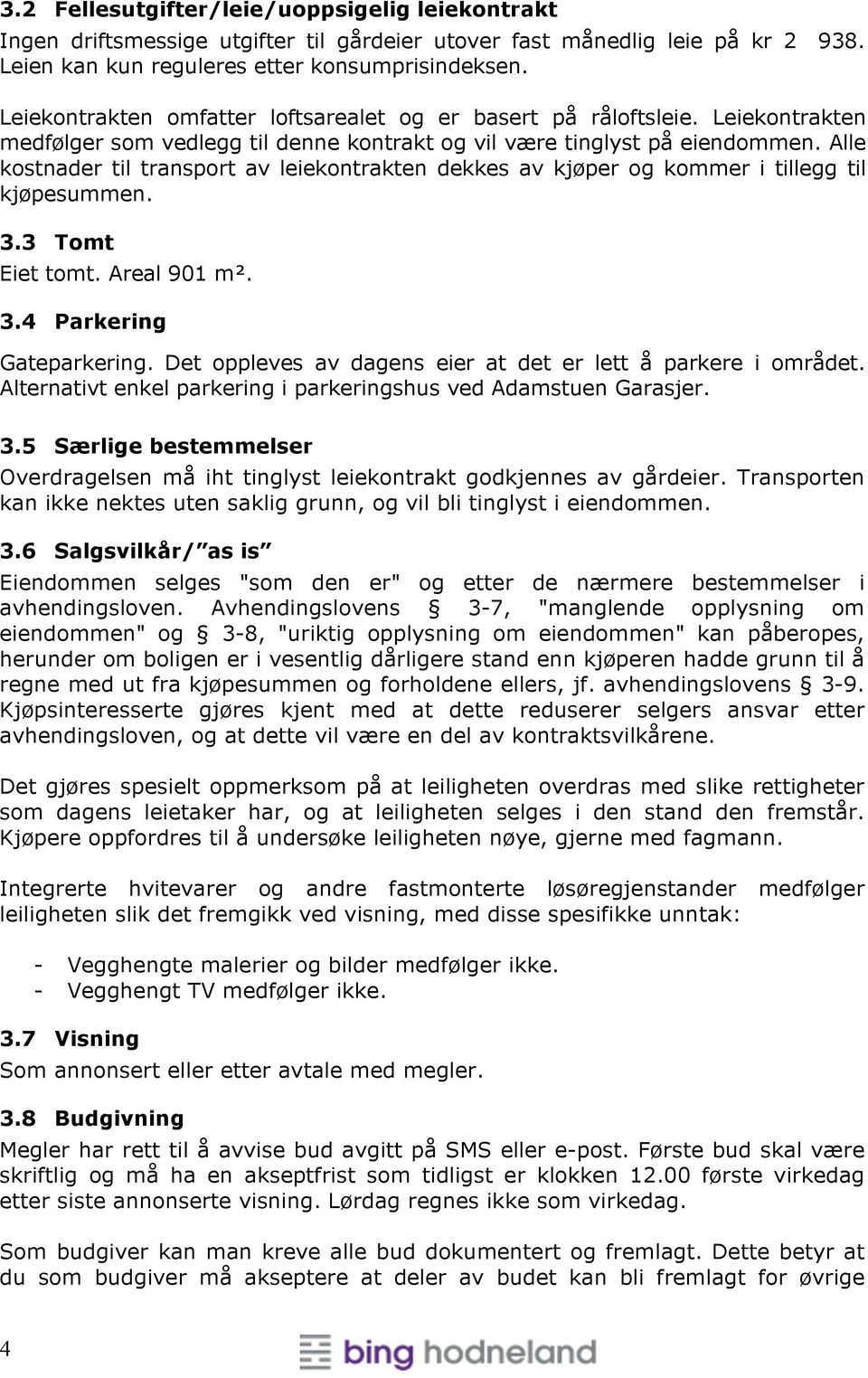 3.2 Fellesutgifter/leie/uoppsigelig leiekontrakt
Ingen driftsmessige utgifter til gårdeier utover fast månedlig leie på kr 2 938. Leien kan kun reguleres etter konsumprisindeksen.

Leiekontrakten omfatter loftsarealet og er basert på råloftsleie. Leiekontrakten medfølger som vedlegg til denne kontrakt og vil være tinglyst på eiendommen. Alle kostnader til transport av leiekontrakten dekkes av kjøper og kommer i tillegg til kjøpesummen.

3.3 Tomt
Eiet tomt. Areal 901 m².

3.4 Parkering
Gateparkering. Det oppleves av dagens eier at det er lett å parkere i området. Alternativt enkel parkering i parkeringshus ved Adamstuen Garasjer.

3.5 Særlige bestemmelser
Overdragelsen må iht tinglyst leiekontrakt godkjennes av gårdeier. Transporten kan ikke nektes uten saklig grunn, og vil bli tinglyst i eiendommen.

3.6 Salgsvilkår/"as is"
Eiendommen selges "som den er" og etter de nærmere bestemmelser i avhendingsloven. Avhendingslovens § 3-7, "manglende opplysning om eiendommen" og § 3-8, "uriktig opplysning om eiendommen" kan påberopes, herunder om boligen er i vesentlig dårligere stand enn kjøperen hadde grunn til å regne med ut fra kjøpesummen og forholdene ellers, jf. avhendingslovens § 3-9. Kjøpsinteresserte gjøres kjent med at dette reduserer selgers ansvar etter avhendingsloven, og at dette vil være en del av kontraktsvilkårene.

Det gjøres spesielt oppmerksom på at leiligheten overdras med slike rettigheter som dagens leietaker har, og at leiligheten selges i den stand den fremstår. Kjøpere oppfordres til å undersøke leiligheten nøye, gjerne med fagmann.

Integrerte hvitevarer og andre fastmonterte løsøregjenstander medfølger leiligheten slik det fremgikk ved visning, med disse spesifikke unntak:

- Vegghengte malerier og bilder medfølger ikke.
- Vegghengt TV medfølger ikke.

3.7 Visning
Som annonsert eller etter avtale med megler.

3.8 Budgivning
Megler har rett til å avvise bud avgitt på SMS eller e-post. Første bud skal være skriftlig og må ha en akseptfrist som tidligst er klokken 12.00 første virkedag etter siste annonserte visning. Lørdag regnes ikke som virkedag.

Som budgiver kan man kreve alle bud dokumentert og fremlagt. Dette betyr at du som budgiver må akseptere at deler av budet kan bli fremlagt for øvrige

4

bing hodneland